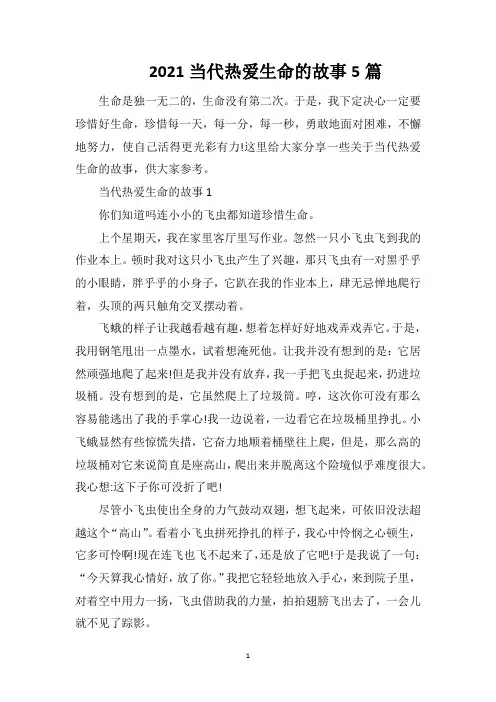 2021 当代热爱生命的故事 5 篇

生命是独一无二的，生命没有第二次。于是，我下定决心一定要珍惜好生命，珍惜每一天，每一分，每一秒，勇敢地面对困难，不懈地努力，使自己活得更光彩有力!这里给大家分享一些关于当代热爱生命的故事，供大家参考。

当代热爱生命的故事 1

你们知道吗连小小的飞虫都知道珍惜生命。

上个星期天，我在家里客厅里写作业。忽然一只小飞虫飞到我的作业本上。顿时我对这只小飞虫产生了兴趣，那只飞虫有一对黑乎乎的小眼睛，胖乎乎的小身子，它趴在我的作业本上，肆无忌惮地爬行着，头顶的两只触角交叉摆动着。

飞蛾的样子让我越看越有趣，想着怎样好好地戏弄戏弄它。于是，我用钢笔甩出一点墨水，试着想淹死他。让我并没有想到的是：它居然顽强地爬了起来!但是我并没有放弃，我一手把飞虫捉起来，扔进垃圾桶。没有想到的是，它虽然爬上了垃圾筒。哼，这次你可没有那么容易能逃出了我的手掌心!我一边说着，一边看它在垃圾桶里挣扎。小飞蛾显然有些惊慌失措，它奋力地顺着桶壁往上爬，但是，那么高的垃圾桶对它来说简直是座高山，爬出来并脱离这个险境似乎难度很大。我心想:这下子你可没折了吧!

尽管小飞虫使出全身的力气鼓动双翅，想飞起来，可依旧没法超越这个“高山”。看着小飞虫拼死挣扎的样子，我心中怜悯之心顿生，它多可怜啊!现在连飞也飞不起来了，还是放了它吧!于是我说了一句：“今天算我心情好，放了你。”我把它轻轻地放入手心，来到院子里，对着空中用力一扬，飞虫借助我的力量，拍拍翅膀飞出去了，一会儿就不见了踪影。

1